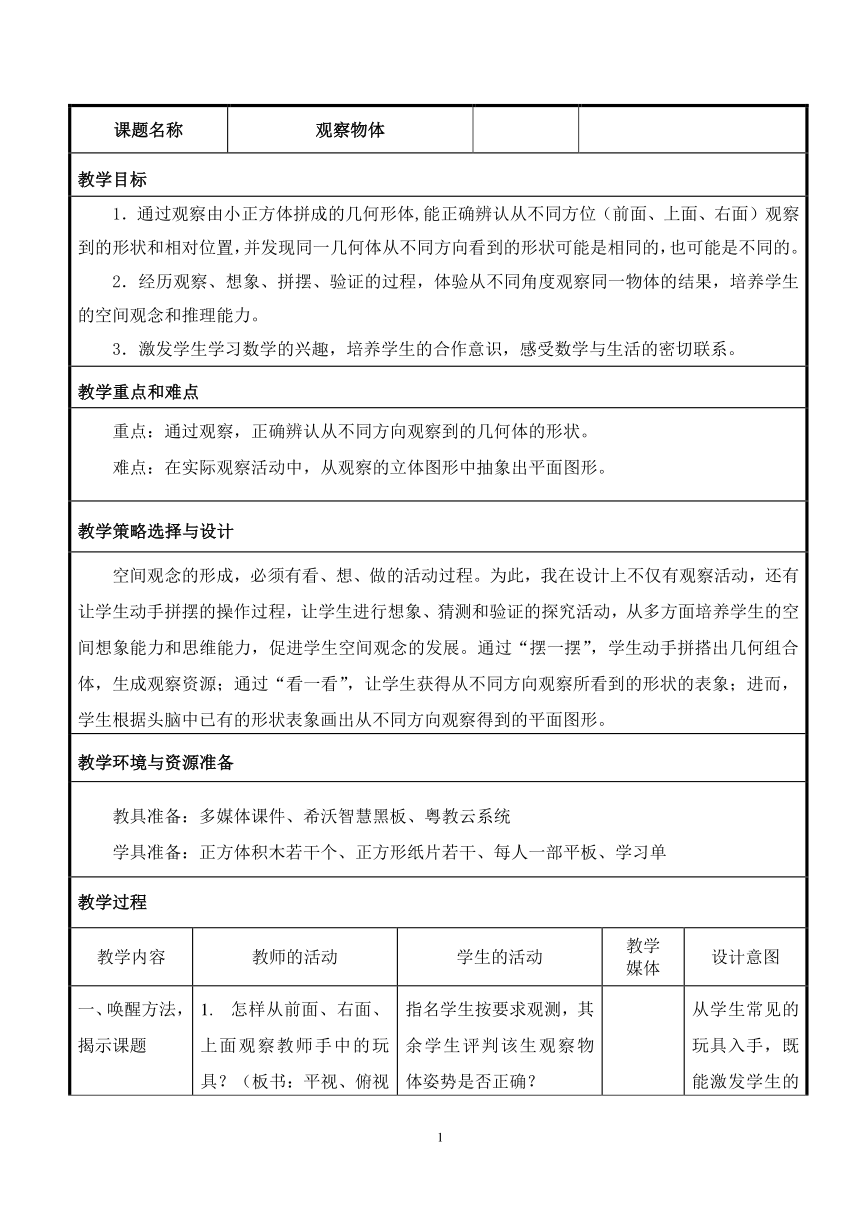 | 课题名称 | 观察物体 | | |
|---|---|---|---|

教学目标

1．通过观察由小正方体拼成的几何形体,能正确辨认从不同方位（前面、上面、右面）观察到的形状和相对位置,并发现同一几何体从不同方向看到的形状可能是相同的,也可能是不同的。

2．经历观察、想象、拼摆、验证的过程，体验从不同角度观察同一物体的结果，培养学生的空间观念和推理能力。

3．激发学生学习数学的兴趣，培养学生的合作意识，感受数学与生活的密切联系。

教学重点和难点

重点：通过观察，正确辨认从不同方向观察到的几何体的形状。

难点：在实际观察活动中，从观察的立体图形中抽象出平面图形。

教学策略选择与设计

空间观念的形成，必须有看、想、做的活动过程。为此，我在设计上不仅有观察活动，还有让学生动手拼摆的操作过程，让学生进行想象、猜测和验证的探究活动，从多方面培养学生的空间想象能力和思维能力，促进学生空间观念的发展。通过“摆一摆”，学生动手拼搭出几何组合体，生成观察资源；通过“看一看”，让学生获得从不同方向观察所看到的形状的表象；进而，学生根据头脑中已有的形状表象画出从不同方向观察得到的平面图形。

教学环境与资源准备

教具准备：多媒体课件、希沃智慧黑板、粤教云系统

学具准备：正方体积木若干个、正方形纸片若干、每人一部平板、学习单

教学过程

| 教学内容 | 教师的活动 | 学生的活动 | 教学媒体 | 设计意图 |
|---|---|---|---|---|
| 一、唤醒方法，揭示课题 | 1. 怎样从前面、右面、上面观察教师手中的玩具？（板书：平视、俯视 | 指名学生按要求观测，其余学生评判该生观察物体姿势是否正确？ | | 从学生常见的玩具入手，既能激发学生的 |

1